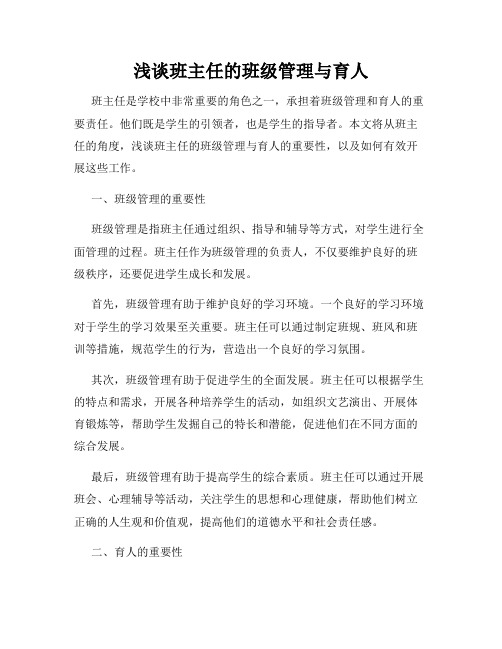 浅谈班主任的班级管理与育人

班主任是学校中非常重要的角色之一，承担着班级管理和育人的重要责任。他们既是学生的引领者，也是学生的指导者。本文将从班主任的角度，浅谈班主任的班级管理与育人的重要性，以及如何有效开展这些工作。

一、班级管理的重要性

班级管理是指班主任通过组织、指导和辅导等方式，对学生进行全面管理的过程。班主任作为班级管理的负责人，不仅要维护良好的班级秩序，还要促进学生成长和发展。

首先，班级管理有助于维护良好的学习环境。一个良好的学习环境对于学生的学习效果至关重要。班主任可以通过制定班规、班风和班训等措施，规范学生的行为，营造出一个良好的学习氛围。

其次，班级管理有助于促进学生的全面发展。班主任可以根据学生的特点和需求，开展各种培养学生的活动，如组织文艺演出、开展体育锻炼等，帮助学生发掘自己的特长和潜能，促进他们在不同方面的综合发展。

最后，班级管理有助于提高学生的综合素质。班主任可以通过开展班会、心理辅导等活动，关注学生的思想和心理健康，帮助他们树立正确的人生观和价值观，提高他们的道德水平和社会责任感。

二、育人的重要性